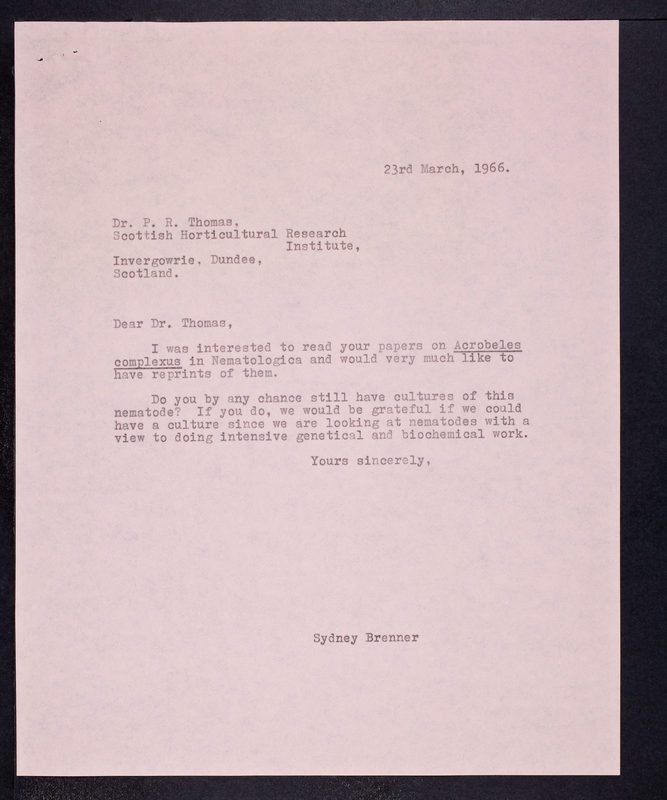 23rd March, 1966.

Dr. P. R. Thomas,
Scottish Horticultural Research Institute,
Invergowrie, Dundee,
Scotland.

Dear Dr. Thomas,

I was interested to read your papers on Acrobeles complexus in Nematologica and would very much like to have reprints of them.

Do you by any chance still have cultures of this nematode? If you do, we would be grateful if we could have a culture since we are looking at nematodes with a view to doing intensive genetical and biochemical work.

Yours sincerely,

Sydney Brenner